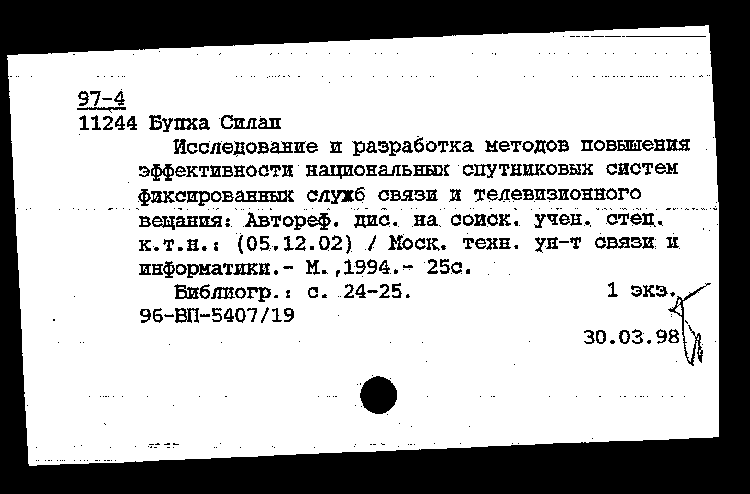 97-4
11244 Бупха Силап

Исследование и разработка методов повышения эффективности национальных спутниковых систем фиксированных служб связи и телевизионного вещания: Автореф. дис. на соиск. учен. степ. к.т.н.: (05.12.02) / Моск. техн. ун-т связи и информатики.- М.,1994.- 25с.

Библиогр.: с. 24-25. 1 экз.

96-ВП-5407/19

30.03.98